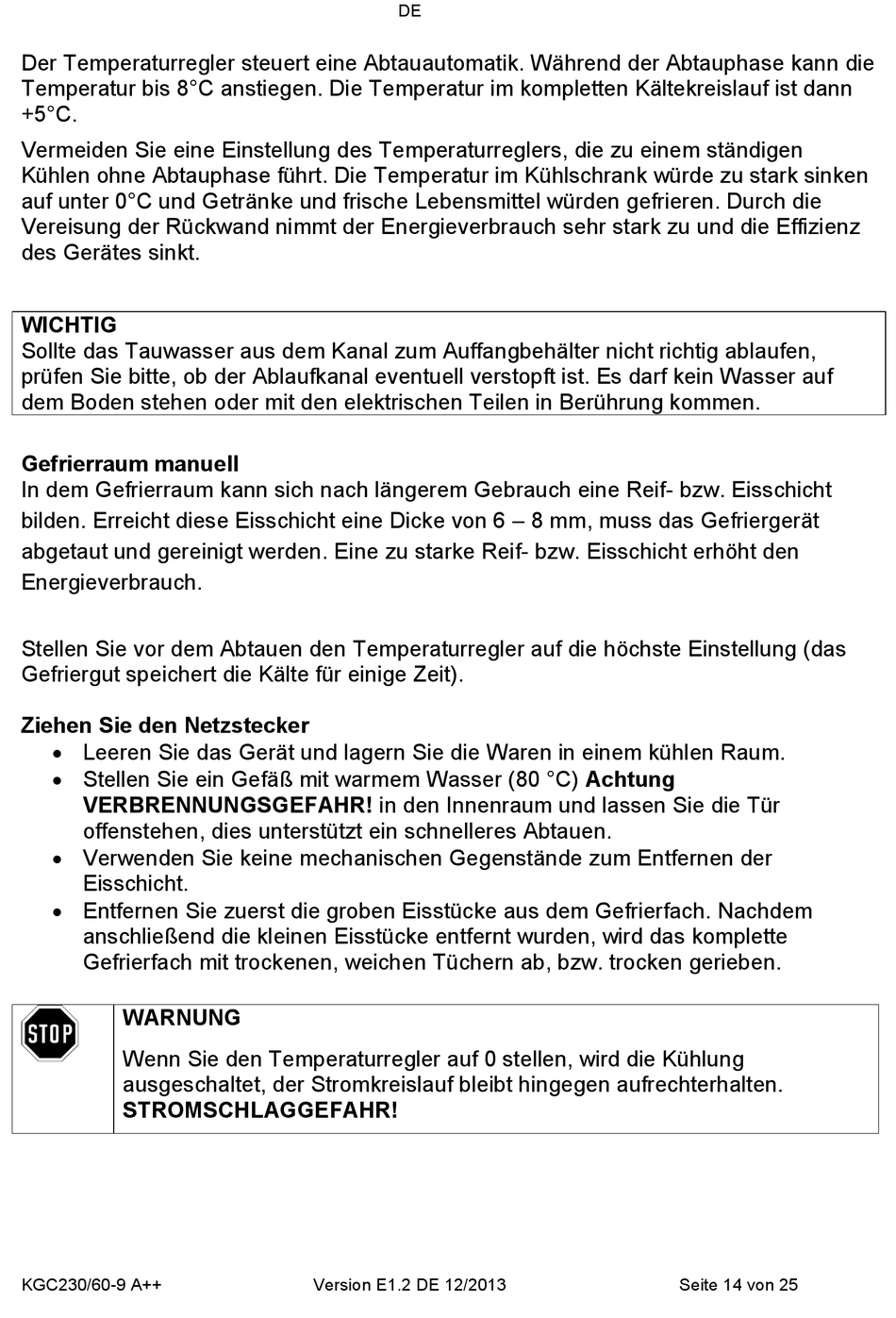 DE

Der Temperaturregler steuert eine Abtauautomatik. Während der Abtauphase kann die Temperatur bis 8°C anstiegen. Die Temperatur im kompletten Kältekreislauf ist dann +5°C.

Vermeiden Sie eine Einstellung des Temperaturreglers, die zu einem ständigen Kühlen ohne Abtauphase führt. Die Temperatur im Kühlschrank würde zu stark sinken auf unter 0°C und Getränke und frische Lebensmittel würden gefrieren. Durch die Vereisung der Rückwand nimmt der Energieverbrauch sehr stark zu und die Effizienz des Gerätes sinkt.

WICHTIG
Sollte das Tauwasser aus dem Kanal zum Auffangbehälter nicht richtig ablaufen, prüfen Sie bitte, ob der Ablaufkanal eventuell verstopft ist. Es darf kein Wasser auf dem Boden stehen oder mit den elektrischen Teilen in Berührung kommen.

Gefrierraum manuell
In dem Gefrierraum kann sich nach längerem Gebrauch eine Reif- bzw. Eisschicht bilden. Erreicht diese Eisschicht eine Dicke von 6 – 8 mm, muss das Gefriergerät abgetaut und gereinigt werden. Eine zu starke Reif- bzw. Eisschicht erhöht den Energieverbrauch.

Stellen Sie vor dem Abtauen den Temperaturregler auf die höchste Einstellung (das Gefriergut speichert die Kälte für einige Zeit).

Ziehen Sie den Netzstecker
• Leeren Sie das Gerät und lagern Sie die Waren in einem kühlen Raum.
• Stellen Sie ein Gefäß mit warmem Wasser (80 °C) Achtung VERBRENNUNGSGEFAHR! in den Innenraum und lassen Sie die Tür offenstehen, dies unterstützt ein schnelleres Abtauen.
• Verwenden Sie keine mechanischen Gegenstände zum Entfernen der Eisschicht.
• Entfernen Sie zuerst die groben Eisstücke aus dem Gefrierfach. Nachdem anschließend die kleinen Eisstücke entfernt wurden, wird das komplette Gefrierfach mit trockenen, weichen Tüchern ab, bzw. trocken gerieben.

STOP

WARNUNG
Wenn Sie den Temperaturregler auf 0 stellen, wird die Kühlung ausgeschaltet, der Stromkreislauf bleibt hingegen aufrechterhalten. STROMSCHLAGGEFAHR!

KGC230/60-9 A++ Version E1.2 DE 12/2013 Seite 14 von 25